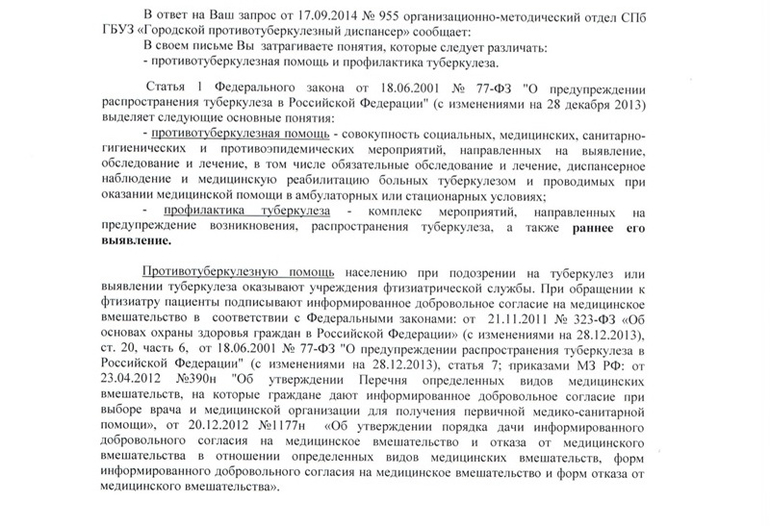 В ответ на Ваш запрос от 17.09.2014 № 955 организационно-методический отдел СПб ГБУЗ «Городской противотуберкулезный диспансер» сообщает:
В своем письме Вы затрагиваете понятия, которые следует различать:
- противотуберкулезная помощь и профилактика туберкулеза.

Статья 1 Федерального закона от 18.06.2001 № 77-ФЗ "О предупреждении распространения туберкулеза в Российской Федерации" (с изменениями на 28 декабря 2013) выделяет следующие основные понятия:
- противотуберкулезная помощь - совокупность социальных, медицинских, санитарно-гигиенических и противоэпидемических мероприятий, направленных на выявление, обследование и лечение, в том числе обязательные обследование и лечение, диспансерное наблюдение и медицинскую реабилитацию больных туберкулезом и проводимых при оказании медицинской помощи в амбулаторных или стационарных условиях;
- профилактика туберкулеза - комплекс мероприятий, направленных на предупреждение возникновения, распространения туберкулеза, а также раннее его выявление.

Противотуберкулезную помощь населению при подозрении на туберкулез или выявлении туберкулеза оказывают учреждения фтизиатрической службы. При обращении к фтизиатру пациенты подписывают информированное добровольное согласие на медицинское вмешательство в соответствии с Федеральными законами: от 21.11.2011 № 323-ФЗ «Об основах охраны здоровья граждан в Российской Федерации» (с изменениями на 28.12.2013), ст. 20, часть 6, от 18.06.2001 № 77-ФЗ "О предупреждении распространения туберкулеза в Российской Федерации" (с изменениями на 28.12.2013), статья 7; приказами МЗ РФ: от 23.04.2012 №390н "Об утверждении Перечня определенных видов медицинских вмешательств, на которые граждане дают информированное добровольное согласие при выборе врача и медицинской организации для получения первичной медико-санитарной помощи», от 20.12.2012 №1177н «Об утверждении порядка дачи информированного добровольного согласия на медицинское вмешательство и отказа от медицинского вмешательства в отношении определенных видов медицинских вмешательств, форм информированного добровольного согласия на медицинское вмешательство и форм отказа от медицинского вмешательства».